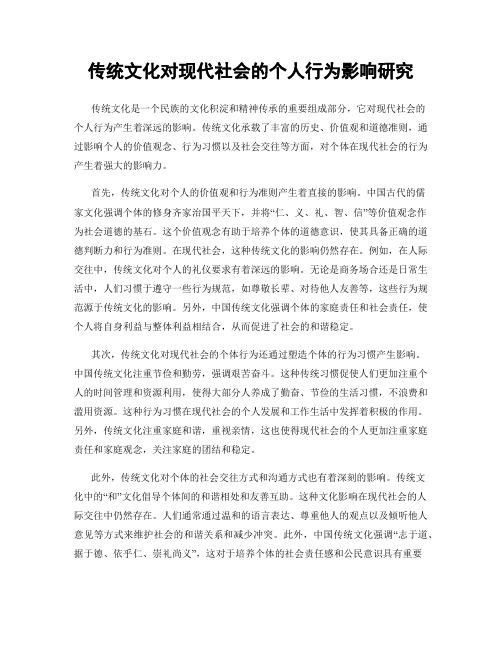 传统文化对现代社会的个人行为影响研究

传统文化是一个民族的文化积淀和精神传承的重要组成部分，它对现代社会的个人行为产生着深远的影响。传统文化承载了丰富的历史、价值观和道德准则，通过影响个人的价值观念、行为习惯以及社会交往等方面，对个体在现代社会的行为产生着强大的影响力。

首先，传统文化对个人的价值观和行为准则产生着直接的影响。中国古代的儒家文化强调个体的修身齐家治国平天下，并将“仁、义、礼、智、信”等价值观念作为社会道德的基石。这个价值观念有助于培养个体的道德意识，使其具备正确的道德判断力和行为准则。在现代社会，这种传统文化的影响仍然存在。例如，在人际交往中，传统文化对个人的礼仪要求有着深远的影响。无论是商务场合还是日常生活中，人们习惯于遵守一些行为规范，如尊敬长辈、对待他人友善等，这些行为规范源于传统文化的影响。另外，中国传统文化强调个体的家庭责任和社会责任，使个人将自身利益与整体利益相结合，从而促进了社会的和谐稳定。

其次，传统文化对现代社会的个体行为还通过塑造个体的行为习惯产生影响。中国传统文化注重节俭和勤劳，强调艰苦奋斗。这种传统习惯促使人们更加注重个人的时间管理和资源利用，使得大部分人养成了勤奋、节俭的生活习惯，不浪费和滥用资源。这种行为习惯在现代社会的个人发展和工作生活中发挥着积极的作用。另外，传统文化注重家庭和谐，重视亲情，这也使得现代社会的个人更加注重家庭责任和家庭观念，关注家庭的团结和稳定。

此外，传统文化对个体的社会交往方式和沟通方式也有着深刻的影响。传统文化中的“和”文化倡导个体间的和谐相处和友善互助。这种文化影响在现代社会的人际交往中仍然存在。人们通常通过温和的语言表达、尊重他人的观点以及倾听他人意见等方式来维护社会的和谐关系和减少冲突。此外，中国传统文化强调“志于道、据于德、依乎仁、崇礼尚义”，这对于培养个体的社会责任感和公民意识具有重要